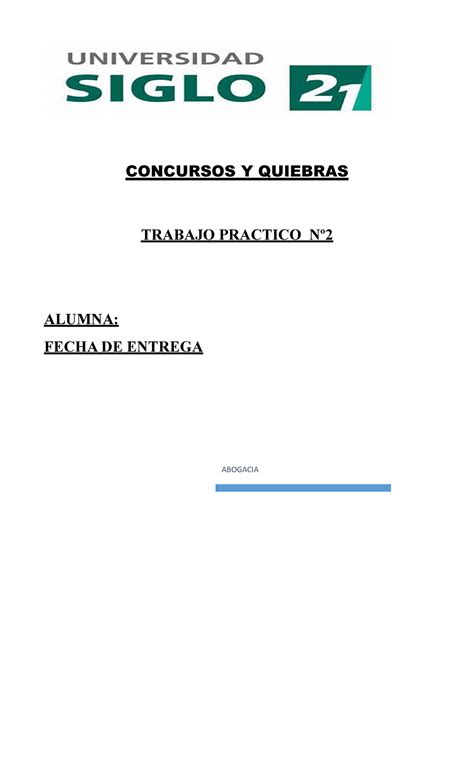 UNIVERSIDAD
SIGLO 21

CONCURSOS Y QUIEBRAS

TRABAJO PRACTICO Nº2

ALUMNA:
FECHA DE ENTREGA

ABOGACIA